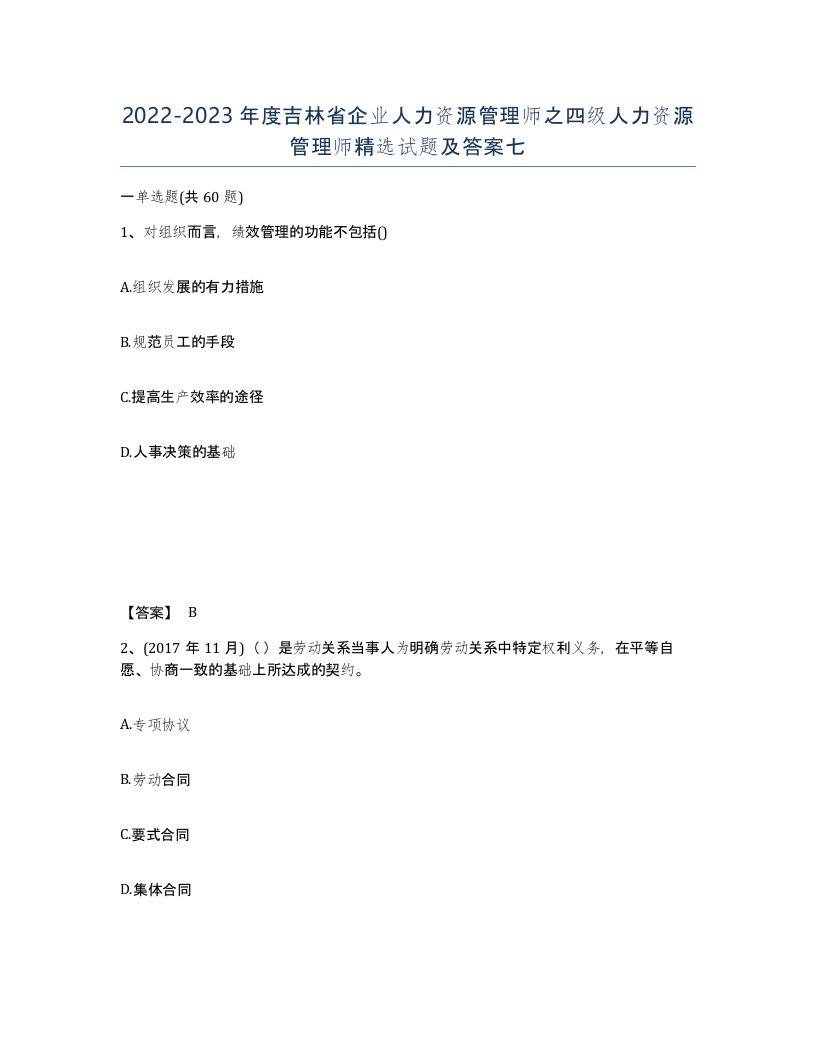 2022-2023年度吉林省企业人力资源管理师之四级人力资源管理师精选试题及答案七

一单选题(共60题)

1、对组织而言，绩效管理的功能不包括()

A.组织发展的有力措施

B.规范员工的手段

C.提高生产效率的途径

D.人事决策的基础

【答案】 B

2、(2017年11月)（）是劳动关系当事人为明确劳动关系中特定权利义务，在平等自愿、协商一致的基础上所达成的契约。

A.专项协议

B.劳动合同

C.要式合同

D.集体合同